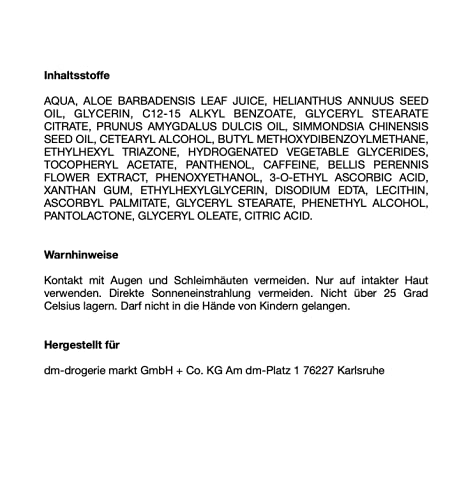 Inhaltsstoffe

AQUA, ALOE BARBADENSIS LEAF JUICE, HELIANTHUS ANNUUS SEED OIL, GLYCERIN, C12-15 ALKYL BENZOATE, GLYCERYL STEARATE CITRATE, PRUNUS AMYGDALUS DULCIS OIL, SIMMONDSIA CHINENSIS SEED OIL, CETEARYL ALCOHOL, BUTYL METHOXYDIBENZOYLMETHANE, ETHYLHEXYL TRIAZONE, HYDROGENATED VEGETABLE GLYCERIDES, TOCOPHERYL ACETATE, PANTHENOL, CAFFEINE, BELLIS PERENNIS FLOWER EXTRACT, PHENOXYETHANOL, 3-O-ETHYL ASCORBIC ACID, XANTHAN GUM, ETHYLHEXYLGLYCERIN, DISODIUM EDTA, LECITHIN, ASCORBYL PALMITATE, GLYCERYL STEARATE, PHENETHYL ALCOHOL, PANTOLACTONE, GLYCERYL OLEATE, CITRIC ACID.

Warnhinweise

Kontakt mit Augen und Schleimhäuten vermeiden. Nur auf intakter Haut verwenden. Direkte Sonneneinstrahlung vermeiden. Nicht über 25 Grad Celsius lagern. Darf nicht in die Hände von Kindern gelangen.

Hergestellt für

dm-drogerie markt GmbH + Co. KG Am dm-Platz 1 76227 Karlsruhe